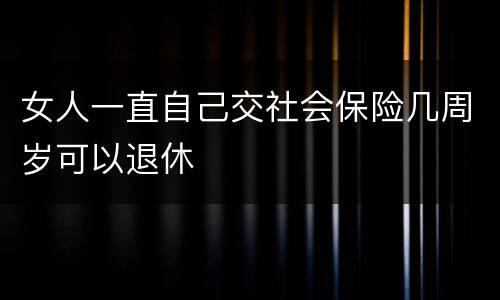 女人一直自己交社会保险几周岁可以退休